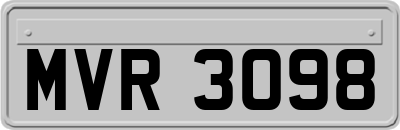 MVR 3098